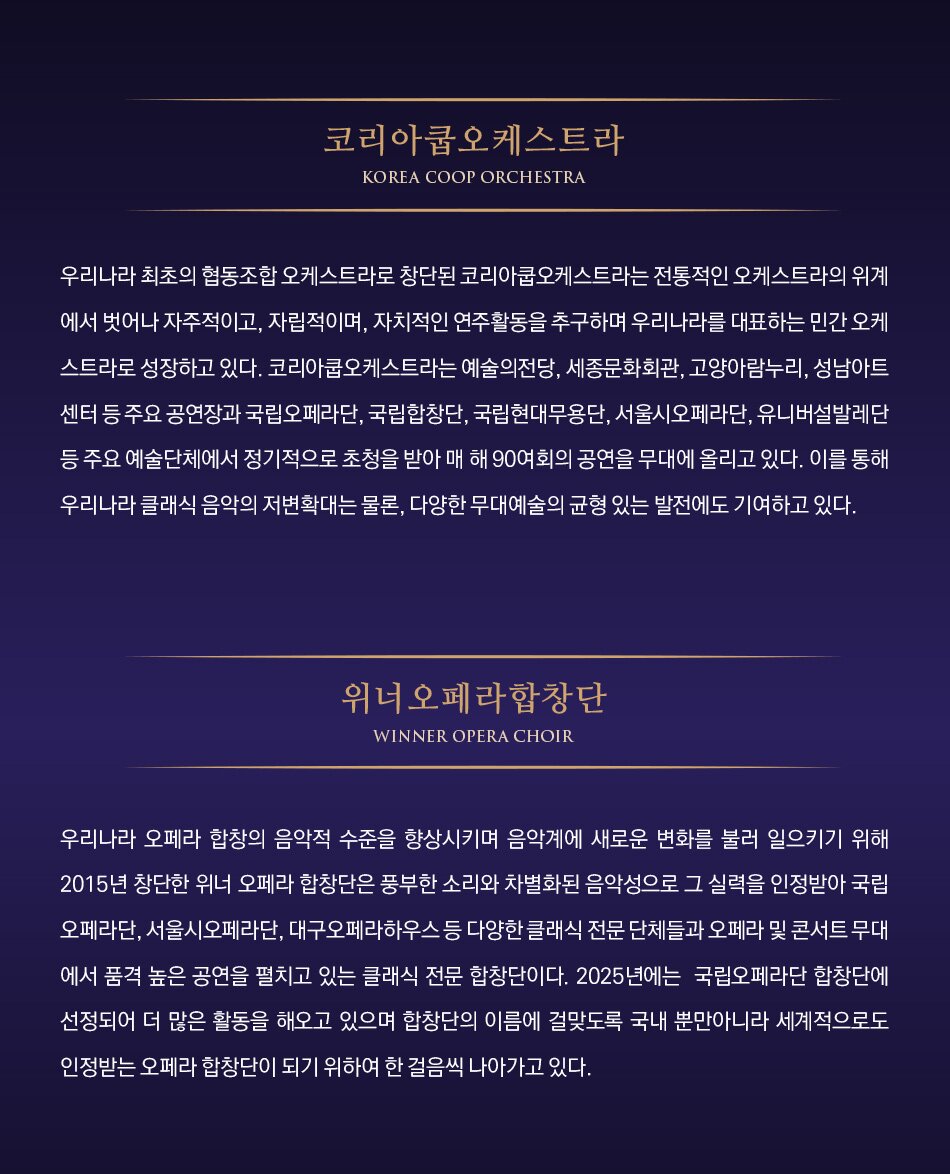 코리아쿱오케스트라
KOREA COOP ORCHESTRA

우리나라 최초의 협동조합 오케스트라로 창단된 코리아쿱오케스트라는 전통적인 오케스트라의 위계에서 벗어나 자주적이고, 자립적이며, 자치적인 연주활동을 추구하며 우리나라를 대표하는 민간 오케스트라로 성장하고 있다. 코리아쿱오케스트라는 예술의전당, 세종문화회관, 고양아람누리, 성남아트센터 등 주요 공연장과 국립오페라단, 국립합창단, 국립현대무용단, 서울시오페라단, 유니버설발레단 등 주요 예술단체에서 정기적으로 초청을 받아 매 해 90여회의 공연을 무대에 올리고 있다. 이를 통해 우리나라 클래식 음악의 저변확대는 물론, 다양한 무대예술의 균형 있는 발전에도 기여하고 있다.

위너오페라합창단
WINNER OPERA CHOIR

우리나라 오페라 합창의 음악적 수준을 향상시키며 음악계에 새로운 변화를 불러 일으키기 위해 2015년 창단한 위너 오페라 합창단은 풍부한 소리와 차별화된 음악성으로 그 실력을 인정받아 국립오페라단, 서울시오페라단, 대구오페라하우스 등 다양한 클래식 전문 단체들과 오페라 및 콘서트 무대에서 품격 높은 공연을 펼치고 있는 클래식 전문 합창단이다. 2025년에는 국립오페라단 합창단에 선정되어 더 많은 활동을 해오고 있으며 합창단의 이름에 걸맞도록 국내 뿐만아니라 세계적으로도 인정받는 오페라 합창단이 되기 위하여 한 걸음씩 나아가고 있다.